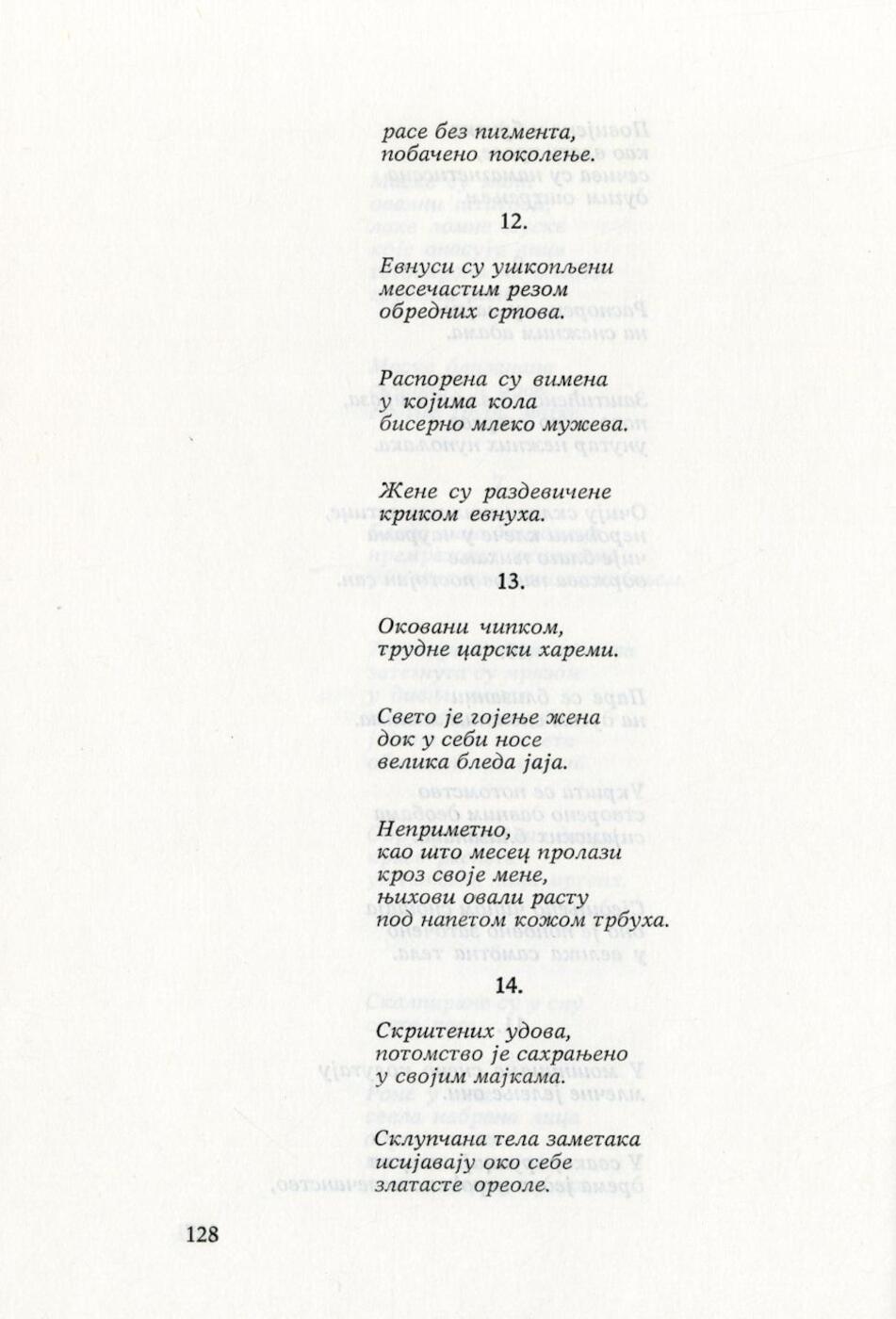 расе без пигмента,
побачено поколење.

12.

Евнуси су ушкопљени
месечастим резом
обредних српова.

Распорена су вимена
у којима кола
бисерно млеко мужева.

Жене су раздевичене
криком евнуха.

13.

Оковани чипком,
трудне царски хареми.

Свето је гојење жена
док у себи носе
велика бледа јаја.

Неприметно,
као што месец пролази
кроз своје мене,
њихови овали расту
под напетом кожом трбуха.

14.

Скрштених удова,
потомство је сахрањено
у својим мајкама.

Склупчана тела заметака
исијавају око себе
златасте ореоле.

128